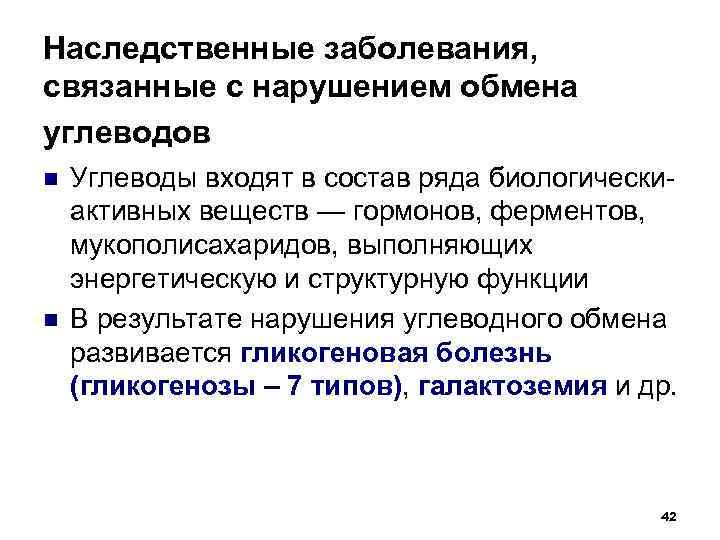 Наследственные заболевания, связанные с нарушением обмена углеводов

• Углеводы входят в состав ряда биологически-активных веществ — гормонов, ферментов, мукополисахаридов, выполняющих энергетическую и структурную функции

• В результате нарушения углеводного обмена развивается гликогеновая болезнь (гликогенозы – 7 типов), галактоземия и др.

42